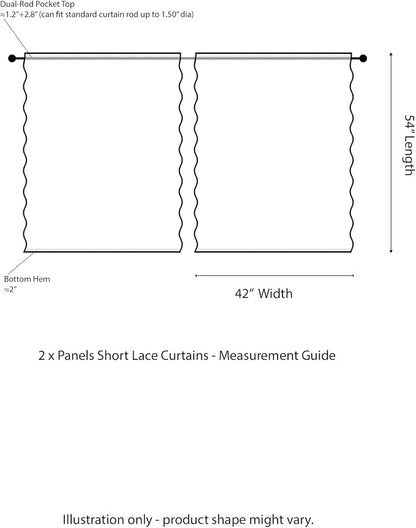 Dual-Rod Pocket Top
≈1.2"+2.8" (can fit standard curtain rod up to 1.50" dia)

54" Length

Bottom Hem
≈2"

42" Width

2 x Panels Short Lace Curtains - Measurement Guide

Illustration only - product shape might vary.